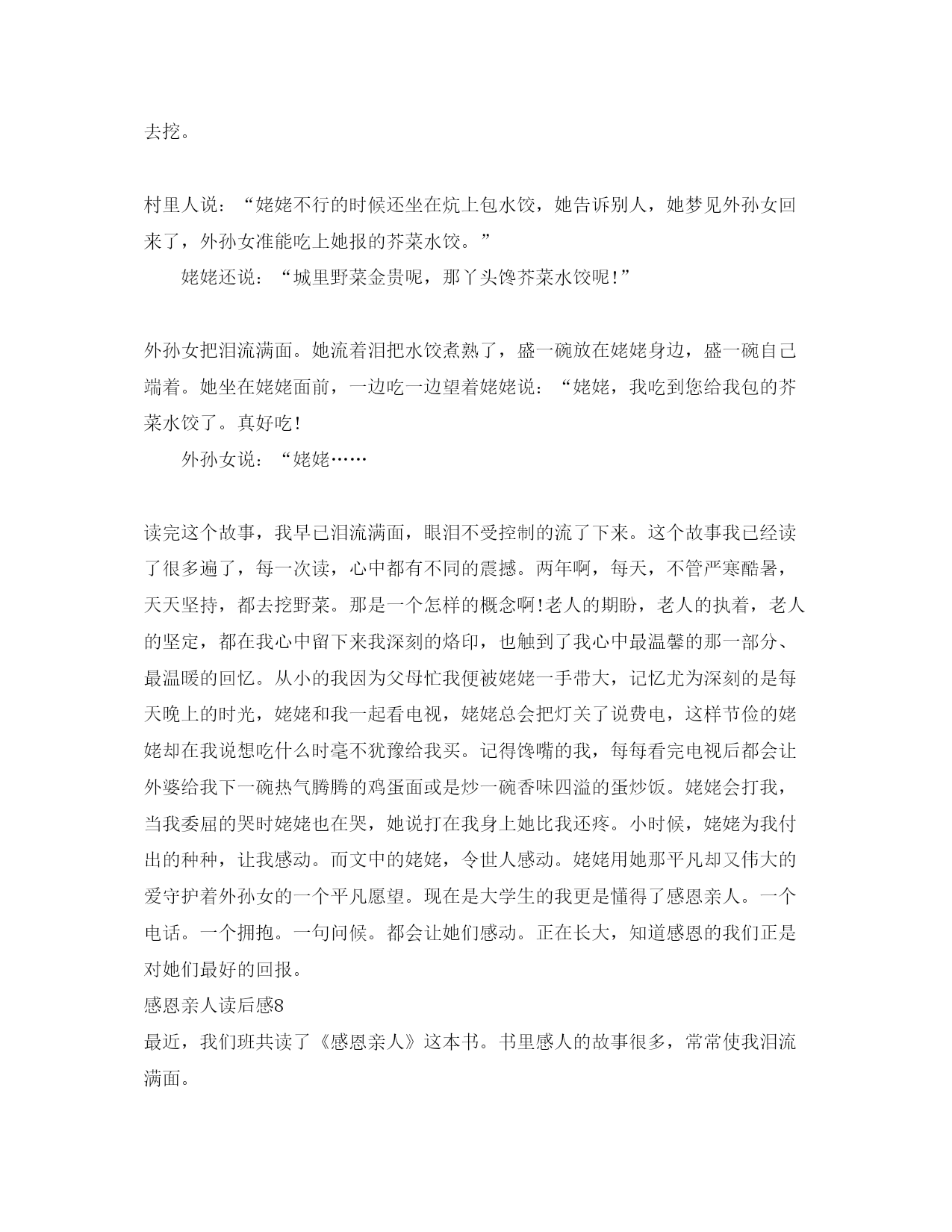 去挖。

村里人说：“姥姥不行的时候还坐在炕上包水饺，她告诉别人，她梦见外孙女回来了，外孙女准能吃上她报的芥菜水饺。”

姥姥还说：“城里野菜金贵呢，那丫头馋芥菜水饺呢!”

外孙女把泪流满面。她流着泪把水饺煮熟了，盛一碗放在姥姥身边，盛一碗自己端着。她坐在姥姥面前，一边吃一边望着姥姥说：“姥姥，我吃到您给我包的芥菜水饺了。真好吃!

外孙女说：“姥姥……

读完这个故事，我早已泪流满面，眼泪不受控制的流了下来。这个故事我已经读了很多遍了，每一次读，心中都有不同的震撼。两年啊，每天，不管严寒酷暑，天天坚持，都去挖野菜。那是一个怎样的概念啊!老人的期盼，老人的执着，老人的坚定，都在我心中留下来我深刻的烙印，也触到了我心中最温馨的那一部分、最温暖的回忆。从小的我因为父母忙我便被姥姥一手带大，记忆尤为深刻的是每天晚上的时光，姥姥和我一起看电视，姥姥总会把灯关了说费电，这样节俭的姥姥却在我说想吃什么时毫不犹豫给我买。记得馋嘴的我，每每看完电视后都会让外婆给我下一碗热气腾腾的鸡蛋面或是炒一碗香味四溢的蛋炒饭。姥姥会打我，当我委屈的哭时姥姥也在哭，她说打在我身上她比我还疼。小时候，姥姥为我付出的种种，让我感动。而文中的姥姥，令世人感动。姥姥用她那平凡却又伟大的爱守护着外孙女的一个平凡愿望。现在是大学生的我更是懂得了感恩亲人。一个电话。一个拥抱。一句问候。都会让她们感动。正在长大，知道感恩的我们正是对她们最好的回报。
感恩亲人读后感8
最近，我们班共读了《感恩亲人》这本书。书里感人的故事很多，常常使我泪流满面。